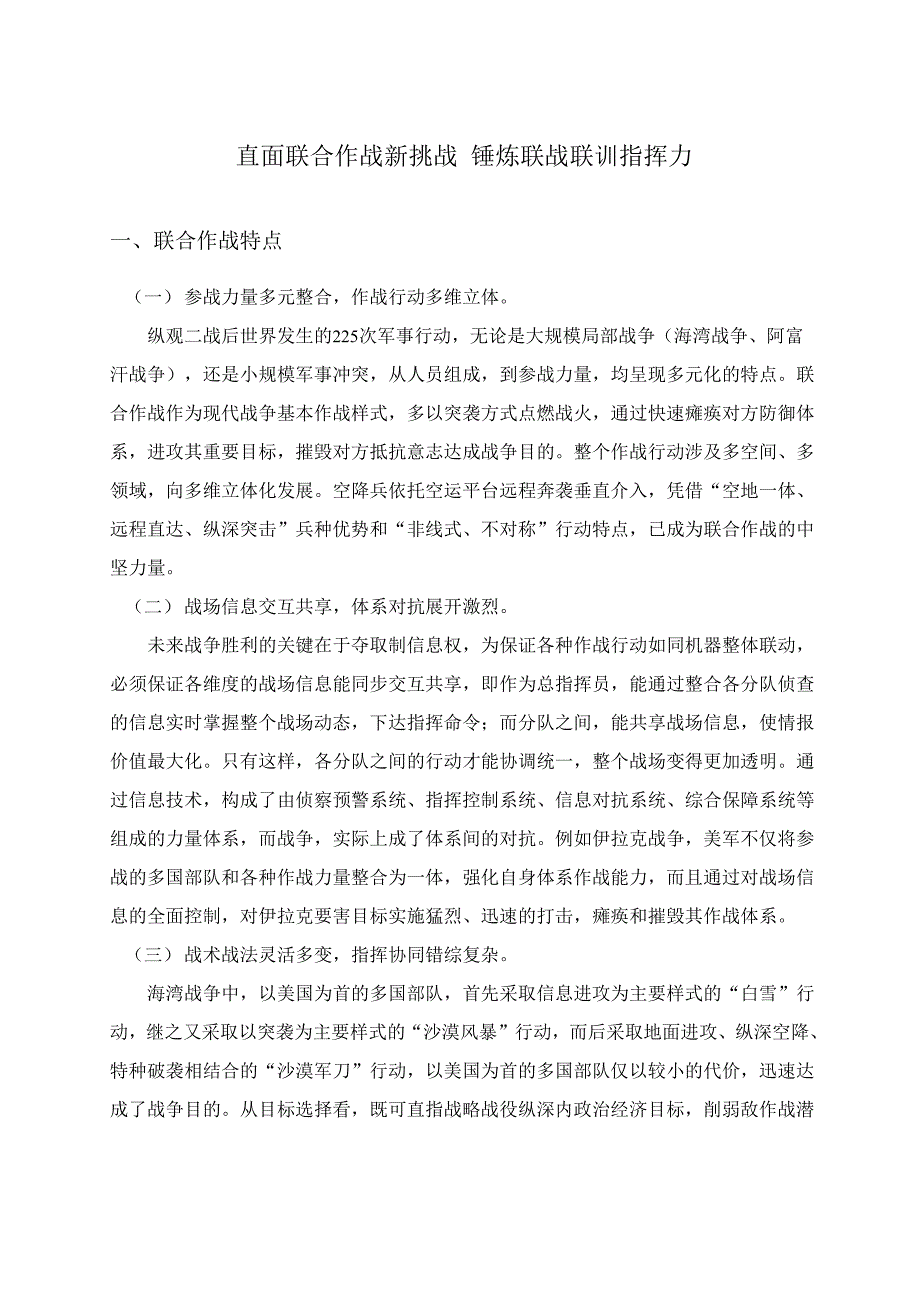 直面联合作战新挑战 锤炼联战联训指挥力

一、联合作战特点

（一）参战力量多元整合，作战行动多维立体。

纵观二战后世界发生的225次军事行动，无论是大规模局部战争（海湾战争、阿富汗战争），还是小规模军事冲突，从人员组成，到参战力量，均呈现多元化的特点。联合作战作为现代战争基本作战样式，多以突袭方式点燃战火，通过快速瘫痪对方防御体系，进攻其重要目标，摧毁对方抵抗意志达成战争目的。整个作战行动涉及多空间、多领域，向多维立体化发展。空降兵依托空运平台远程奔袭垂直介入，凭借“空地一体、远程直达、纵深突击”兵种优势和“非线式、不对称”行动特点，已成为联合作战的中坚力量。

（二）战场信息交互共享，体系对抗展开激烈。

未来战争胜利的关键在于夺取制信息权，为保证各种作战行动如同机器整体联动，必须保证各维度的战场信息能同步交互共享，即作为总指挥员，能通过整合各分队侦查的信息实时掌握整个战场动态，下达指挥命令；而分队之间，能共享战场信息，使情报价值最大化。只有这样，各分队之间的行动才能协调统一，整个战场变得更加透明。通过信息技术，构成了由侦察预警系统、指挥控制系统、信息对抗系统、综合保障系统等组成的力量体系，而战争，实际上成了体系间的对抗。例如伊拉克战争，美军不仅将参战的多国部队和各种作战力量整合为一体，强化自身体系作战能力，而且通过对战场信息的全面控制，对伊拉克要害目标实施猛烈、迅速的打击，瘫痪和摧毁其作战体系。

（三）战术战法灵活多变，指挥协同错综复杂。

海湾战争中，以美国为首的多国部队，首先采取信息进攻为主要样式的“白雪”行动，继之又采取以突袭为主要样式的“沙漠风暴”行动，而后采取地面进攻、纵深空降、特种破袭相结合的“沙漠军刀”行动，以美国为首的多国部队仅以较小的代价，迅速达成了战争目的。从目标选择看，既可直指战略战役纵深内政治经济目标，削弱敌作战潜